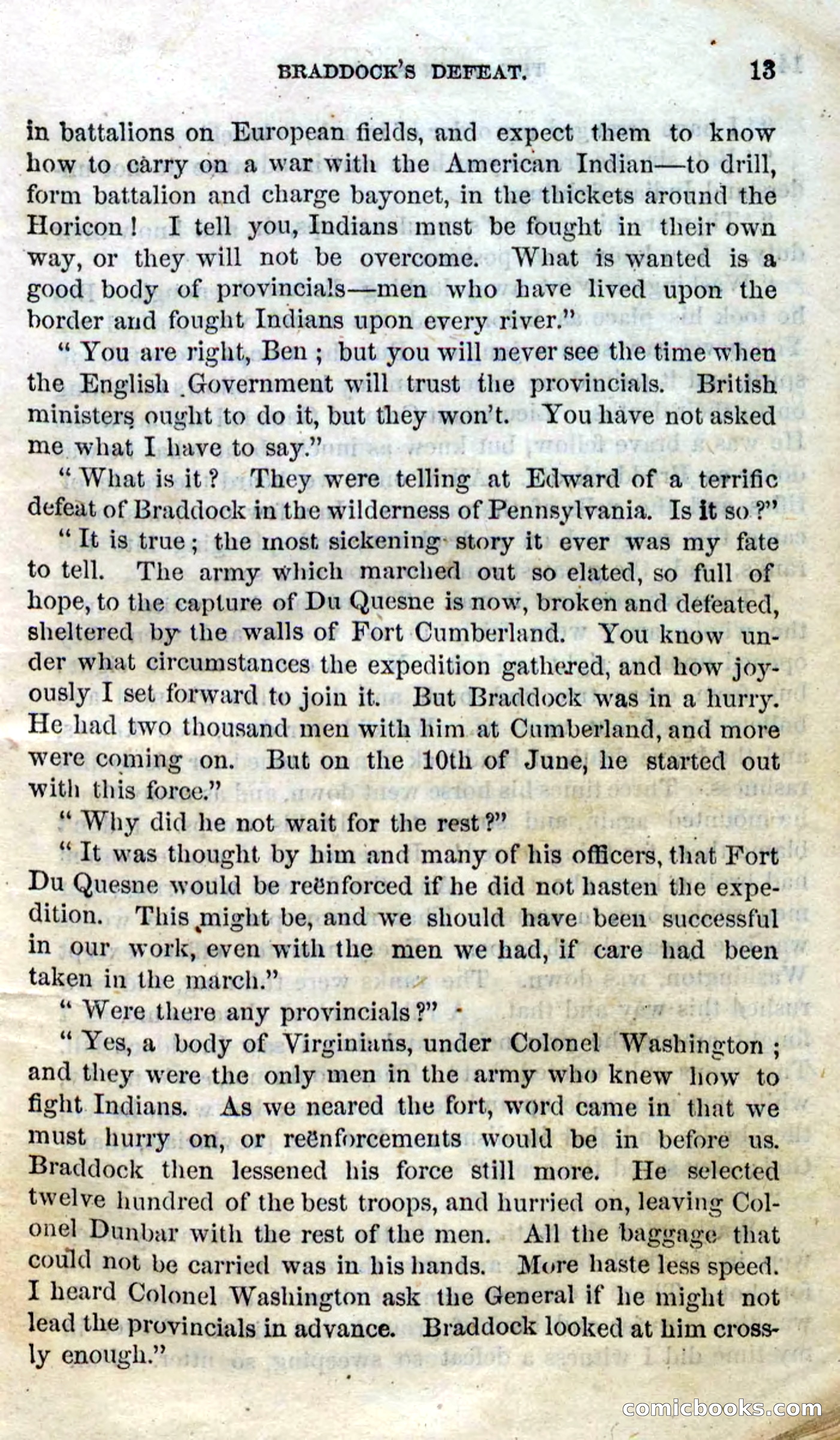 BRADDOCK'S DEFEAT. 13

in battalions on European fields, and expect them to know how to carry on a war with the American Indian—to drill, form battalion and charge bayonet, in the thickets around the Horicon! I tell you, Indians must be fought in their own way, or they will not be overcome. What is wanted is a good body of provincials—men who have lived upon the border and fought Indians upon every river."

"You are right, Ben; but you will never see the time when the English Government will trust the provincials. British ministers ought to do it, but they won't. You have not asked me what I have to say."

"What is it? They were telling at Edward of a terrific defeat of Braddock in the wilderness of Pennsylvania. Is it so?"

"It is true; the most sickening story it ever was my fate to tell. The army which marched out so elated, so full of hope, to the capture of Du Quesne is now, broken and defeated, sheltered by the walls of Fort Cumberland. You know under what circumstances the expedition gathered, and how joyously I set forward to join it. But Braddock was in a hurry. He had two thousand men with him at Cumberland, and more were coming on. But on the 10th of June, he started out with this force."

"Why did he not wait for the rest?"

"It was thought by him and many of his officers, that Fort Du Quesne would be reënforced if he did not hasten the expedition. This might be, and we should have been successful in our work, even with the men we had, if care had been taken in the march."

"Were there any provincials?"

"Yes, a body of Virginians, under Colonel Washington; and they were the only men in the army who knew how to fight Indians. As we neared the fort, word came in that we must hurry on, or reënforcements would be in before us. Braddock then lessened his force still more. He selected twelve hundred of the best troops, and hurried on, leaving Colonel Dunbar with the rest of the men. All the baggage that could not be carried was in his hands. More haste less speed. I heard Colonel Washington ask the General if he might not lead the provincials in advance. Braddock looked at him crossly enough."

comicbooks.com